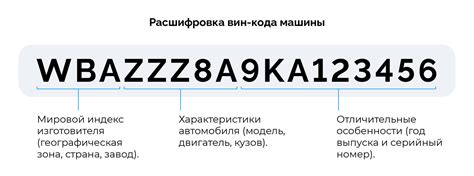 Расшифровка вин-кода машины

WBAZZZ8A9KA123456

Мировой индекс изготовителя (географическая зона, страна, завод).

Характеристики автомобиля (модель, двигатель, кузов).

Отличительные особенности (год выпуска и серийный номер).